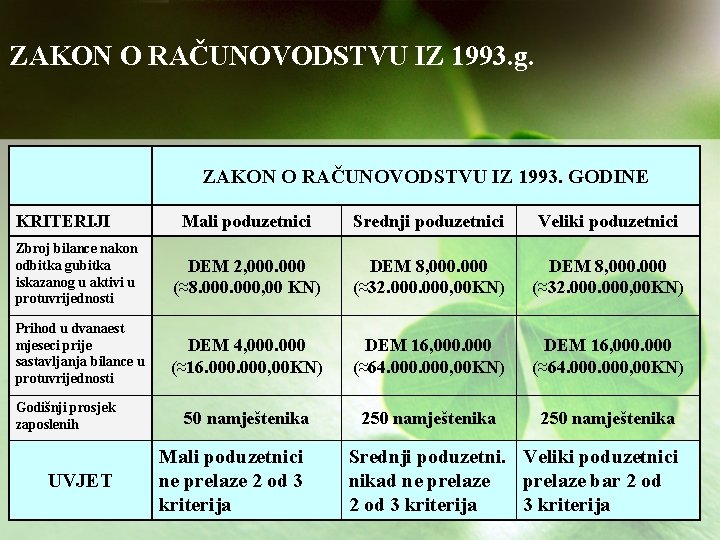 ZAKON O RAČUNOVODSTVU IZ 1993.g.

| | ZAKON O RAČUNOVODSTVU IZ 1993. GODINE | | |
|---|---|---|---|
| KRITERIJI | Mali poduzetnici | Srednji poduzetnici | Veliki poduzetnici |
| Zbroj bilance nakon odbitka gubitka iskazanog u aktivi u protuvrijednosti | DEM 2,000.000 (≈8.000.000,00 KN) | DEM 8,000.000 (≈32.000.000,00KN) | DEM 8,000.000 (≈32.000.000,00KN) |
| Prihod u dvanaest mjeseci prije sastavljanja bilance u protuvrijednosti | DEM 4,000.000 (≈16.000.000,00KN) | DEM 16,000.000 (≈64.000.000,00KN) | DEM 16,000.000 (≈64.000.000,00KN) |
| Godišnji prosjek zaposlenih | 50 namještenika | 250 namještenika | 250 namještenika |
| UVJET | Mali poduzetnici ne prelaze 2 od 3 kriterija | Srednji poduzetni. nikad ne prelaze 2 od 3 kriterija | Veliki poduzetnici prelaze bar 2 od 3 kriterija |